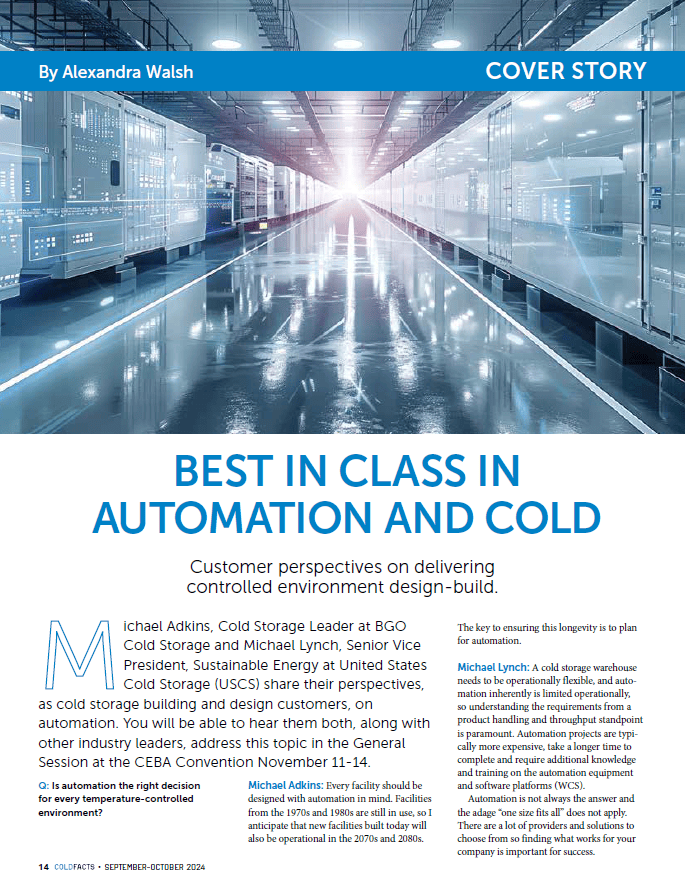 By Alexandra Walsh

COVER STORY

BEST IN CLASS IN AUTOMATION AND COLD

Customer perspectives on delivering controlled environment design-build.

Michael Adkins, Cold Storage Leader at BGO Cold Storage and Michael Lynch, Senior Vice President, Sustainable Energy at United States Cold Storage (USCS) share their perspectives, as cold storage building and design customers, on automation. You will be able to hear them both, along with other industry leaders, address this topic in the General Session at the CEBA Convention November 11-14.

Q: Is automation the right decision for every temperature-controlled environment?

Michael Adkins: Every facility should be designed with automation in mind. Facilities from the 1970s and 1980s are still in use, so I anticipate that new facilities built today will also be operational in the 2070s and 2080s. The key to ensuring this longevity is to plan for automation.

Michael Lynch: A cold storage warehouse needs to be operationally flexible, and automation inherently is limited operationally, so understanding the requirements from a product handling and throughput standpoint is paramount. Automation projects are typically more expensive, take a longer time to complete and require additional knowledge and training on the automation equipment and software platforms (WCS).

Automation is not always the answer and the adage "one size fits all" does not apply. There are a lot of providers and solutions to choose from so finding what works for your company is important for success.

14 COLDFACTS • SEPTEMBER-OCTOBER 2024